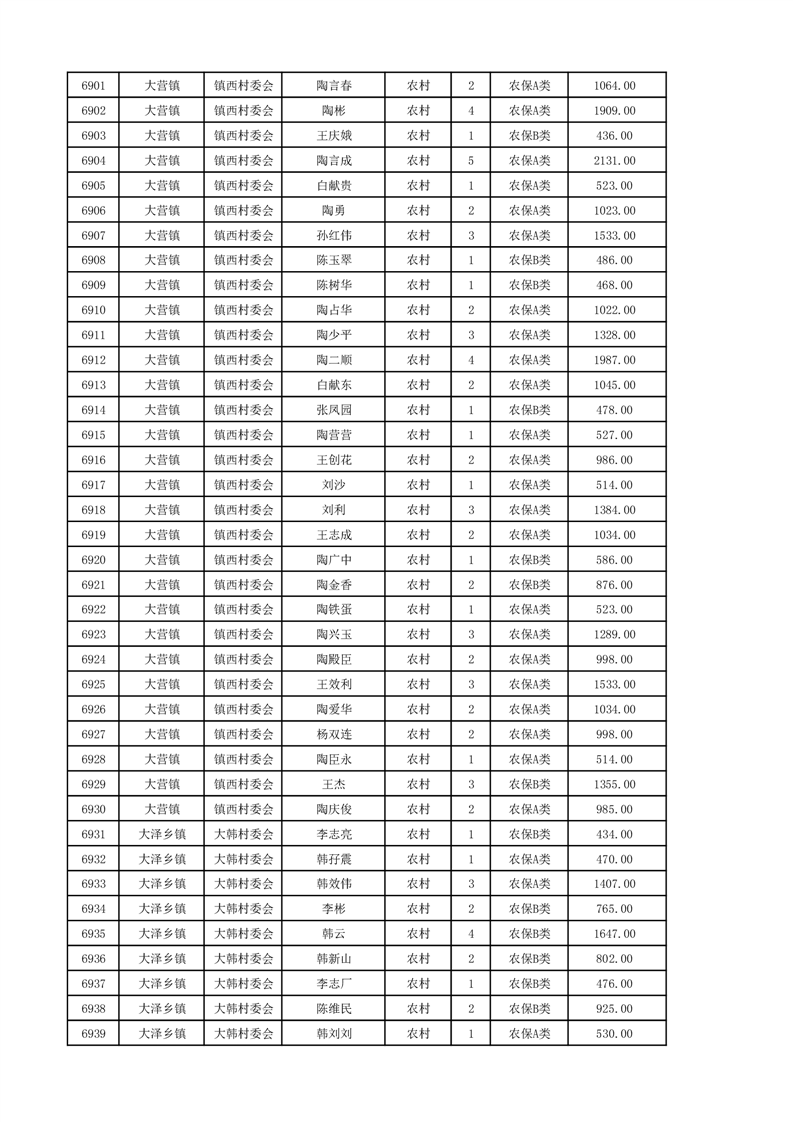 | 6901 | 大营镇 | 镇西村委会 | 陶言春 | 农村 | 2 | 农保A类 | 1064.00 |
|---|---|---|---|---|---|---|---|
| 6902 | 大营镇 | 镇西村委会 | 陶彬 | 农村 | 4 | 农保A类 | 1909.00 |
| 6903 | 大营镇 | 镇西村委会 | 王庆娥 | 农村 | 1 | 农保B类 | 436.00 |
| 6904 | 大营镇 | 镇西村委会 | 陶言成 | 农村 | 5 | 农保A类 | 2131.00 |
| 6905 | 大营镇 | 镇西村委会 | 白献贵 | 农村 | 1 | 农保A类 | 523.00 |
| 6906 | 大营镇 | 镇西村委会 | 陶勇 | 农村 | 2 | 农保A类 | 1023.00 |
| 6907 | 大营镇 | 镇西村委会 | 孙红伟 | 农村 | 3 | 农保A类 | 1533.00 |
| 6908 | 大营镇 | 镇西村委会 | 陈玉翠 | 农村 | 1 | 农保B类 | 486.00 |
| 6909 | 大营镇 | 镇西村委会 | 陈树华 | 农村 | 1 | 农保B类 | 468.00 |
| 6910 | 大营镇 | 镇西村委会 | 陶占华 | 农村 | 2 | 农保A类 | 1022.00 |
| 6911 | 大营镇 | 镇西村委会 | 陶少平 | 农村 | 3 | 农保A类 | 1328.00 |
| 6912 | 大营镇 | 镇西村委会 | 陶二顺 | 农村 | 4 | 农保A类 | 1987.00 |
| 6913 | 大营镇 | 镇西村委会 | 白献东 | 农村 | 2 | 农保A类 | 1045.00 |
| 6914 | 大营镇 | 镇西村委会 | 张凤园 | 农村 | 1 | 农保B类 | 478.00 |
| 6915 | 大营镇 | 镇西村委会 | 陶营营 | 农村 | 1 | 农保A类 | 527.00 |
| 6916 | 大营镇 | 镇西村委会 | 王创花 | 农村 | 2 | 农保A类 | 986.00 |
| 6917 | 大营镇 | 镇西村委会 | 刘沙 | 农村 | 1 | 农保A类 | 514.00 |
| 6918 | 大营镇 | 镇西村委会 | 刘利 | 农村 | 3 | 农保A类 | 1384.00 |
| 6919 | 大营镇 | 镇西村委会 | 王志成 | 农村 | 2 | 农保A类 | 1034.00 |
| 6920 | 大营镇 | 镇西村委会 | 陶广中 | 农村 | 1 | 农保B类 | 586.00 |
| 6921 | 大营镇 | 镇西村委会 | 陶金香 | 农村 | 2 | 农保B类 | 876.00 |
| 6922 | 大营镇 | 镇西村委会 | 陶铁蛋 | 农村 | 1 | 农保A类 | 523.00 |
| 6923 | 大营镇 | 镇西村委会 | 陶兴玉 | 农村 | 3 | 农保A类 | 1289.00 |
| 6924 | 大营镇 | 镇西村委会 | 陶殿臣 | 农村 | 2 | 农保A类 | 998.00 |
| 6925 | 大营镇 | 镇西村委会 | 王效利 | 农村 | 3 | 农保A类 | 1533.00 |
| 6926 | 大营镇 | 镇西村委会 | 陶爱华 | 农村 | 2 | 农保A类 | 1034.00 |
| 6927 | 大营镇 | 镇西村委会 | 杨双连 | 农村 | 2 | 农保A类 | 998.00 |
| 6928 | 大营镇 | 镇西村委会 | 陶臣永 | 农村 | 1 | 农保A类 | 514.00 |
| 6929 | 大营镇 | 镇西村委会 | 王杰 | 农村 | 3 | 农保B类 | 1355.00 |
| 6930 | 大营镇 | 镇西村委会 | 陶庆俊 | 农村 | 2 | 农保A类 | 985.00 |
| 6931 | 大泽乡镇 | 大韩村委会 | 李志亮 | 农村 | 1 | 农保B类 | 434.00 |
| 6932 | 大泽乡镇 | 大韩村委会 | 韩孖震 | 农村 | 1 | 农保A类 | 470.00 |
| 6933 | 大泽乡镇 | 大韩村委会 | 韩效伟 | 农村 | 3 | 农保A类 | 1407.00 |
| 6934 | 大泽乡镇 | 大韩村委会 | 李彬 | 农村 | 2 | 农保B类 | 765.00 |
| 6935 | 大泽乡镇 | 大韩村委会 | 韩云 | 农村 | 4 | 农保B类 | 1647.00 |
| 6936 | 大泽乡镇 | 大韩村委会 | 韩新山 | 农村 | 2 | 农保B类 | 802.00 |
| 6937 | 大泽乡镇 | 大韩村委会 | 李志厂 | 农村 | 1 | 农保B类 | 476.00 |
| 6938 | 大泽乡镇 | 大韩村委会 | 陈维民 | 农村 | 2 | 农保B类 | 925.00 |
| 6939 | 大泽乡镇 | 大韩村委会 | 韩刘刘 | 农村 | 1 | 农保A类 | 530.00 |